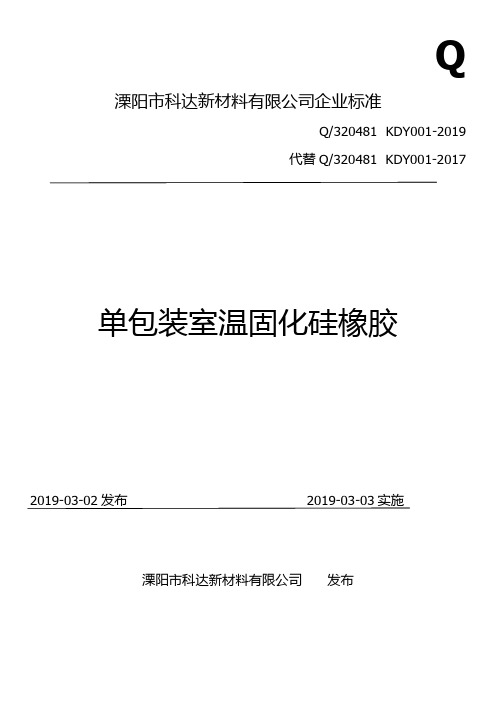 Q

溧阳市科达新材料有限公司企业标准

Q/320481 KDY001-2019

代替 Q/320481 KDY001-2017

单包装室温固化硅橡胶

2019-03-02 发布

2019-03-03 实施

溧阳市科达新材料有限公司 发布